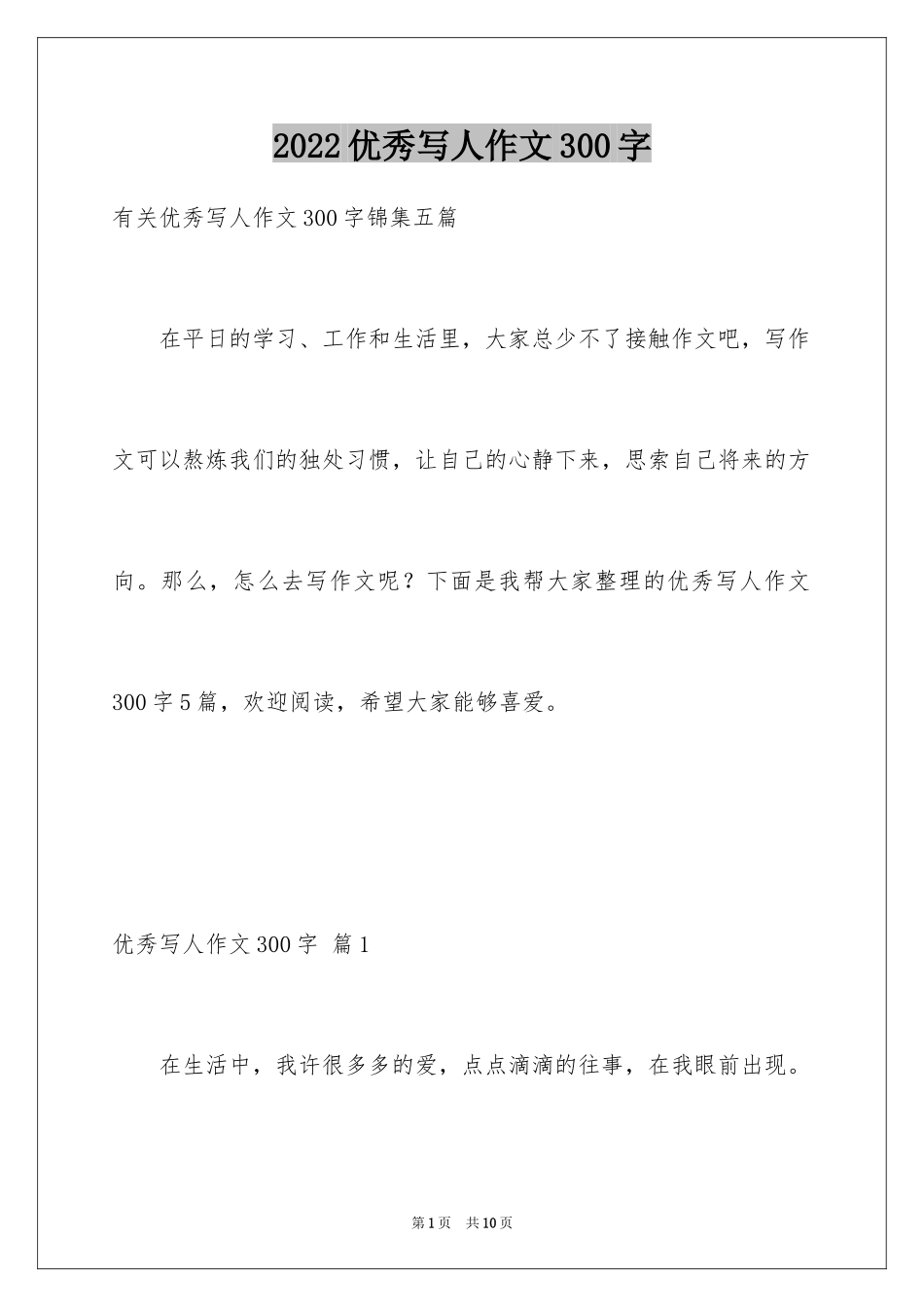 2022优秀写人作文300字

有关优秀写人作文300字锦集五篇

在平日的学习、工作和生活里，大家总少不了接触作文吧，写作文可以熬炼我们的独处习惯，让自己的心静下来，思索自己将来的方向。那么，怎么去写作文呢？下面是我帮大家整理的优秀写人作文300字5篇，欢迎阅读，希望大家能够喜爱。

优秀写人作文300字 篇1

在生活中，我许很多多的爱，点点滴滴的往事，在我眼前出现。

第1页 共10页